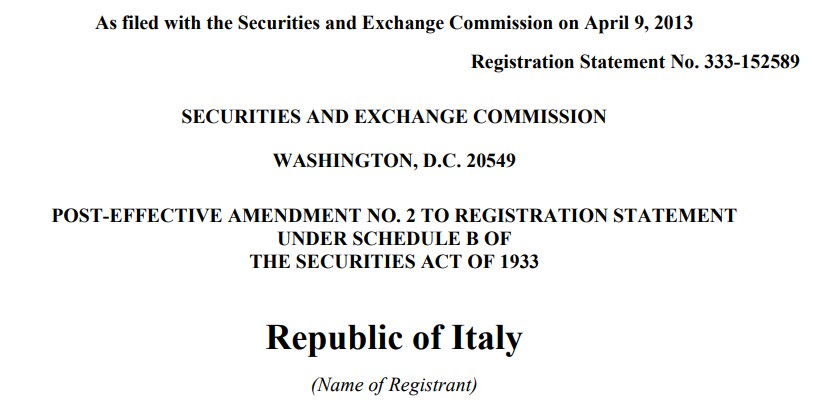 As filed with the Securities and Exchange Commission on April 9, 2013

Registration Statement No. 333-152589

SECURITIES AND EXCHANGE COMMISSION

WASHINGTON, D.C. 20549

POST-EFFECTIVE AMENDMENT NO. 2 TO REGISTRATION STATEMENT
UNDER SCHEDULE B OF
THE SECURITIES ACT OF 1933

Republic of Italy

(Name of Registrant)